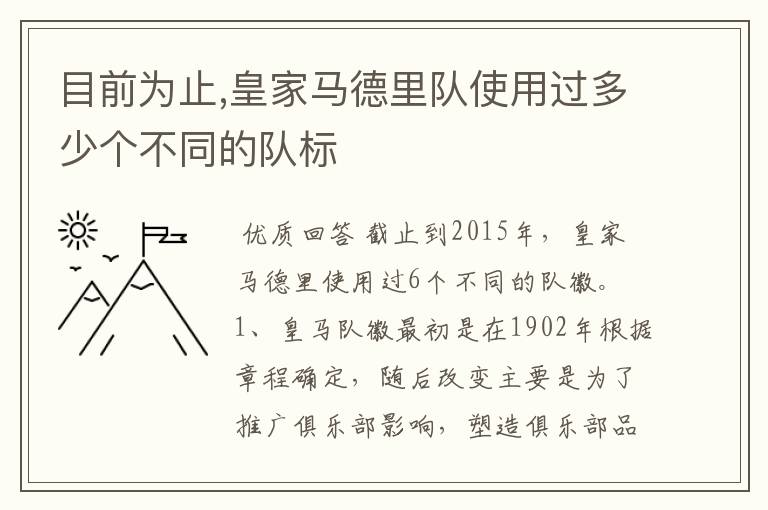 目前为止,皇家马德里队使用过多少个不同的队标

优质回答 截止到2015年，皇家马德里使用过6个不同的队徽。1、皇马队徽最初是在1902年根据章程确定，随后改变主要是为了推广俱乐部影响，塑造俱乐部品